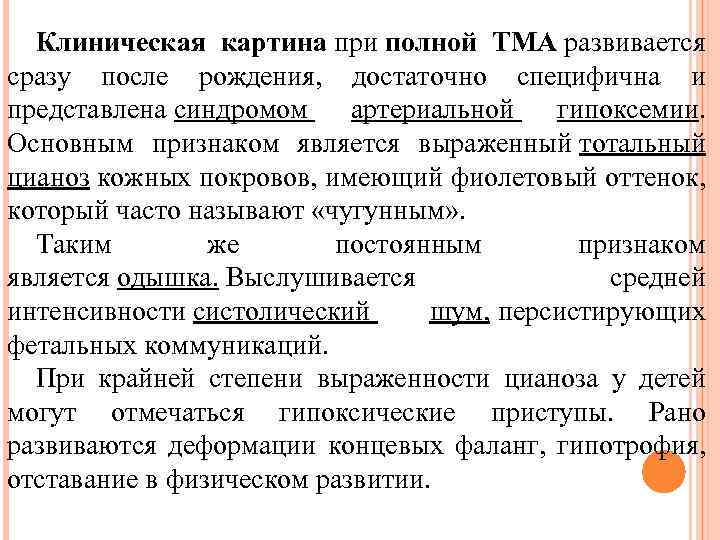 Клиническая картина при полной ТМА развивается сразу после рождения, достаточно специфична и представлена синдромом артериальной гипоксемии. Основным признаком является выраженный тотальный цианоз кожных покровов, имеющий фиолетовый оттенок, который часто называют «чугунным».

Таким же постоянным признаком является одышка. Выслушивается средней интенсивности систолический шум, персистирующих фетальных коммуникаций.

При крайней степени выраженности цианоза у детей могут отмечаться гипоксические приступы. Рано развиваются деформации концевых фаланг, гипотрофия, отставание в физическом развитии.